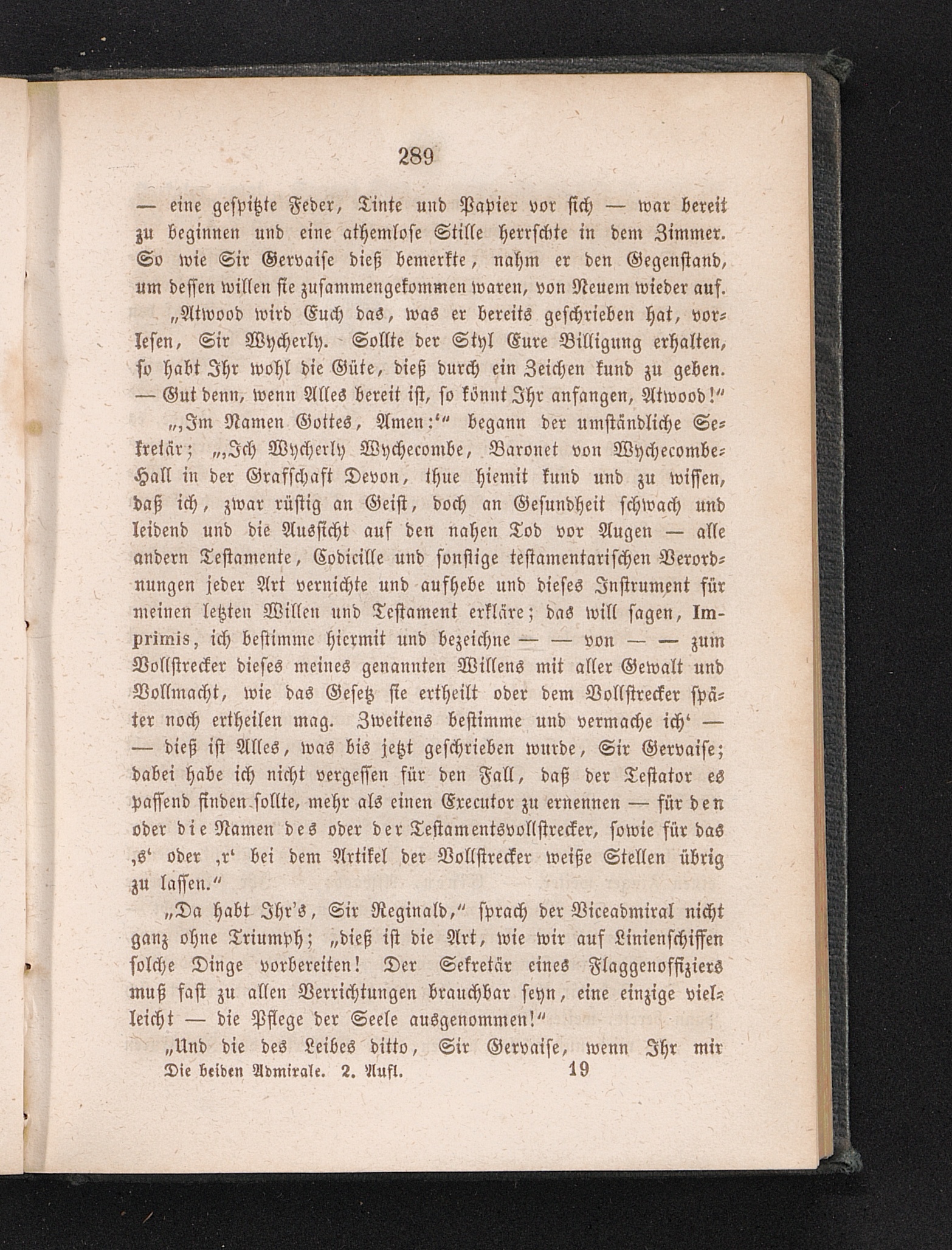 289

— eine gespitzte Feder, Tinte und Papier vor sich — war bereit zu beginnen und eine athemlose Stille herrschte in dem Zimmer. So wie Sir Gervaise dieß bemerkte, nahm er den Gegenstand, um dessen willen sie zusammengekommen waren, von Neuem wieder auf.

„Atwood wird Euch das, was er bereits geschrieben hat, vorlesen, Sir Wycherly. Sollte der Styl Eure Billigung erhalten, so habt Ihr wohl die Güte, dieß durch ein Zeichen kund zu geben. — Gut denn, wenn Alles bereit ist, so könnt Ihr anfangen, Atwood!“

„‚Im Namen Gottes, Amen:‘“ begann der umständliche Sekretär; „‚Ich Wycherly Wychecombe, Baronet von Wychecombe-Hall in der Grafschaft Devon, thue hiemit kund und zu wissen, daß ich, zwar rüstig an Geist, doch an Gesundheit schwach und leidend und die Aussicht auf den nahen Tod vor Augen — alle andern Testamente, Codicille und sonstige testamentarischen Verordnungen jeder Art vernichte und aufhebe und dieses Instrument für meinen letzten Willen und Testament erkläre; das will sagen, Imprimis, ich bestimme hiermit und bezeichne — — von — — zum Vollstrecker dieses meines genannten Willens mit aller Gewalt und Vollmacht, wie das Gesetz sie ertheilt oder dem Vollstrecker später noch ertheilen mag. Zweitens bestimme und vermache ich‘ — — dieß ist Alles, was bis jetzt geschrieben wurde, Sir Gervaise; dabei habe ich nicht vergessen für den Fall, daß der Testator es passend finden sollte, mehr als einen Executor zu ernennen — für den oder die Namen des oder der Testamentsvollstrecker, sowie für das ‚s‘ oder ‚r‘ bei dem Artikel der Vollstrecker weiße Stellen übrig zu lassen.“

„Da habt Ihr's, Sir Reginald,“ sprach der Viceadmiral nicht ganz ohne Triumph; „dieß ist die Art, wie wir auf Linienschiffen solche Dinge vorbereiten! Der Sekretär eines Flaggenoffiziers muß fast zu allen Verrichtungen brauchbar seyn, eine einzige vielleicht — die Pflege der Seele ausgenommen!“

„Und die des Leibes ditto, Sir Gervaise, wenn Ihr mir

Die beiden Admirale. 2. Aufl. 19